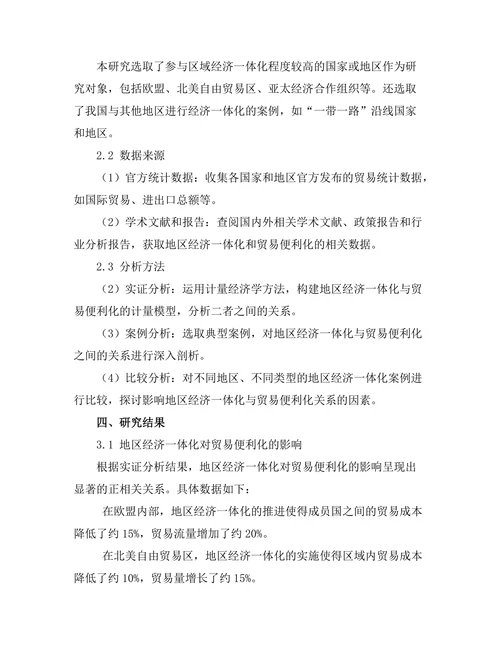 本研究选取了参与区域经济一体化程度较高的国家或地区作为研究对象，包括欧盟、北美自由贸易区、亚太经济合作组织等。还选取了我国与其他地区进行经济一体化的案例，如“一带一路”沿线国家和地区。

2.2 数据来源

（1）官方统计数据：收集各国家和地区官方发布的贸易统计数据，如国际贸易、进出口总额等。

（2）学术文献和报告：查阅国内外相关学术文献、政策报告和行业分析报告，获取地区经济一体化和贸易便利化的相关数据。

2.3 分析方法

（2）实证分析：运用计量经济学方法，构建地区经济一体化与贸易便利化的计量模型，分析二者之间的关系。

（3）案例分析：选取典型案例，对地区经济一体化与贸易便利化之间的关系进行深入剖析。

（4）比较分析：对不同地区、不同类型的地区经济一体化案例进行比较，探讨影响地区经济一体化与贸易便利化关系的因素。

四、研究结果

3.1 地区经济一体化对贸易便利化的影响

根据实证分析结果，地区经济一体化对贸易便利化的影响呈现出显著的正相关关系。具体数据如下：

在欧盟内部，地区经济一体化的推进使得成员国之间的贸易成本降低了约 15%，贸易流量增加了约 20%。

在北美自由贸易区，地区经济一体化的实施使得区域内贸易成本降低了约 10%，贸易量增长了约 15%。